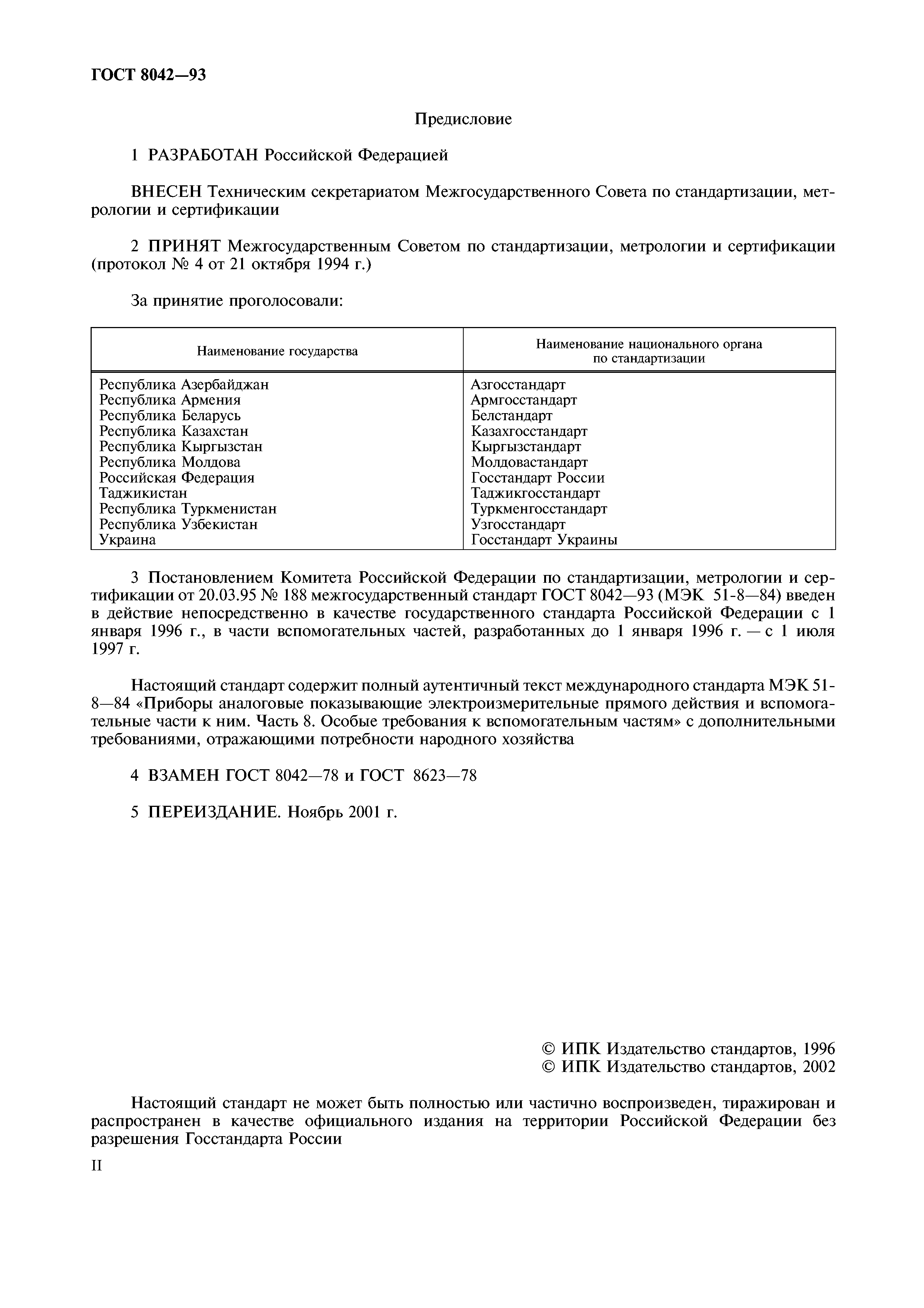 ГОСТ 8042—93

Предисловие

1 РАЗРАБОТАН Российской Федерацией

ВНЕСЕН Техническим секретариатом Межгосударственного Совета по стандартизации, метрологии и сертификации

2 ПРИНЯТ Межгосударственным Советом по стандартизации, метрологии и сертификации (протокол № 4 от 21 октября 1994 г.)

За принятие проголосовали:

| Наименование государства | Наименование национального органа по стандартизации |
|---|---|
| Республика Азербайджан | Азгосстандарт |
| Республика Армения | Армгосстандарт |
| Республика Беларусь | Белстандарт |
| Республика Казахстан | Казахгосстандарт |
| Республика Кыргызстан | Кыргызстандарт |
| Республика Молдова | Молдовастандарт |
| Российская Федерация | Госстандарт России |
| Таджикистан | Таджикгосстандарт |
| Республика Туркменистан | Туркменгосстандарт |
| Республика Узбекистан | Узгосстандарт |
| Украина | Госстандарт Украины |

3 Постановлением Комитета Российской Федерации по стандартизации, метрологии и сертификации от 20.03.95 № 188 межгосударственный стандарт ГОСТ 8042—93 (МЭК 51-8—84) введен в действие непосредственно в качестве государственного стандарта Российской Федерации с 1 января 1996 г., в части вспомогательных частей, разработанных до 1 января 1996 г. — с 1 июля 1997 г.

Настоящий стандарт содержит полный аутентичный текст международного стандарта МЭК 51-8—84 «Приборы аналоговые показывающие электроизмерительные прямого действия и вспомогательные части к ним. Часть 8. Особые требования к вспомогательным частям» с дополнительными требованиями, отражающими потребности народного хозяйства

4 ВЗАМЕН ГОСТ 8042—78 и ГОСТ 8623—78

5 ПЕРЕИЗДАНИЕ. Ноябрь 2001 г.

© ИПК Издательство стандартов, 1996
© ИПК Издательство стандартов, 2002

Настоящий стандарт не может быть полностью или частично воспроизведен, тиражирован и распространен в качестве официального издания на территории Российской Федерации без разрешения Госстандарта России

II